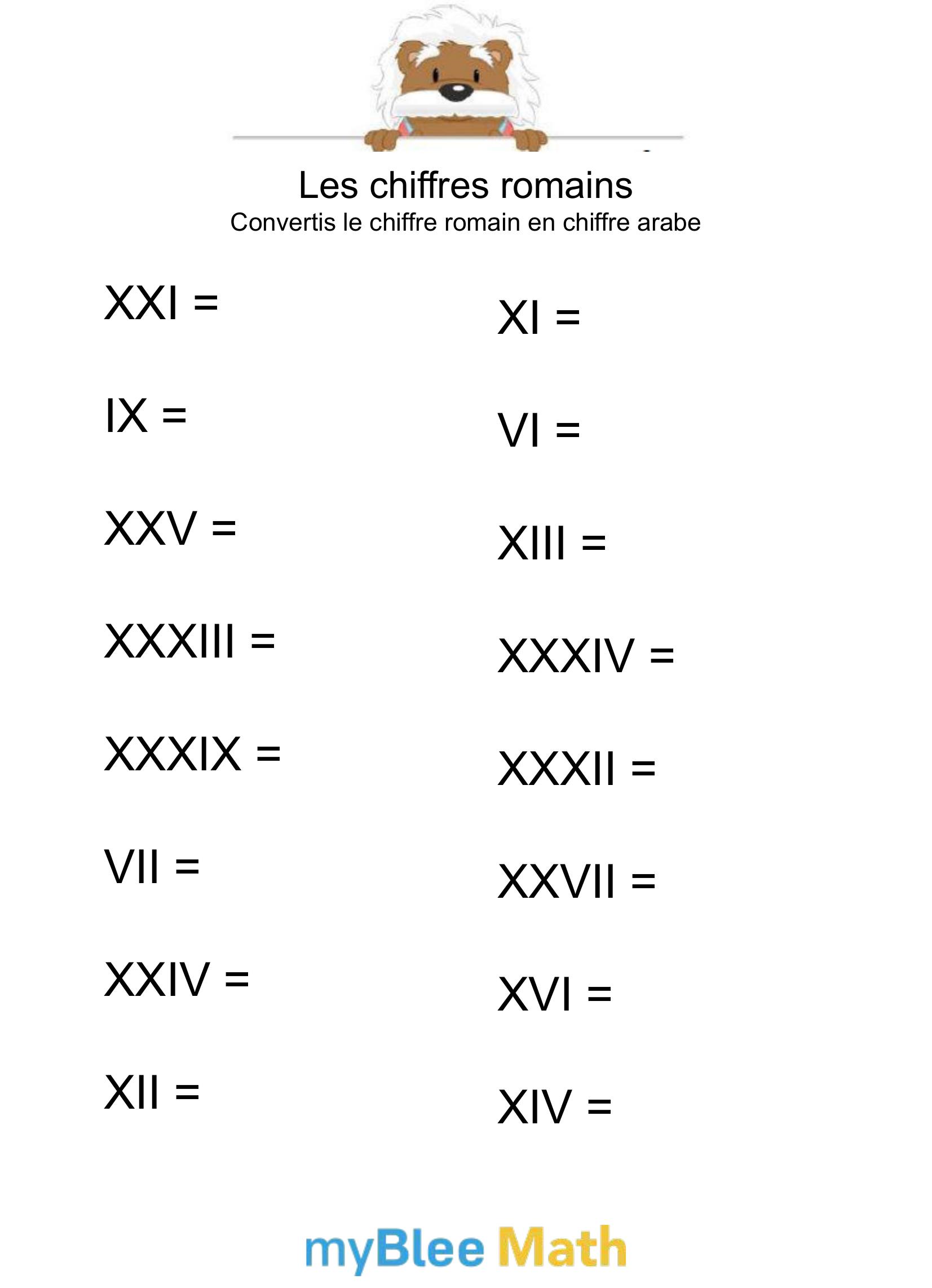 Les chiffres romains
Convertis le chiffre romain en chiffre arabe

XXI =

IX =

XXV =

XXXIII =

XXXIX =

VII =

XXIV =

XII =

XI =

VI =

XIII =

XXXIV =

XXXII =

XXVII =

XVI =

XIV =

myBlee Math